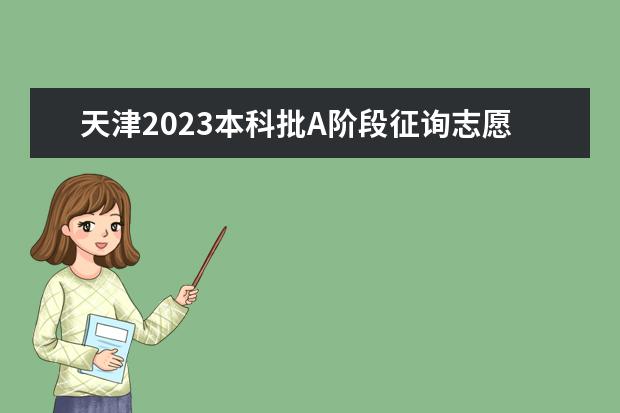 天津2023本科批A阶段征询志愿